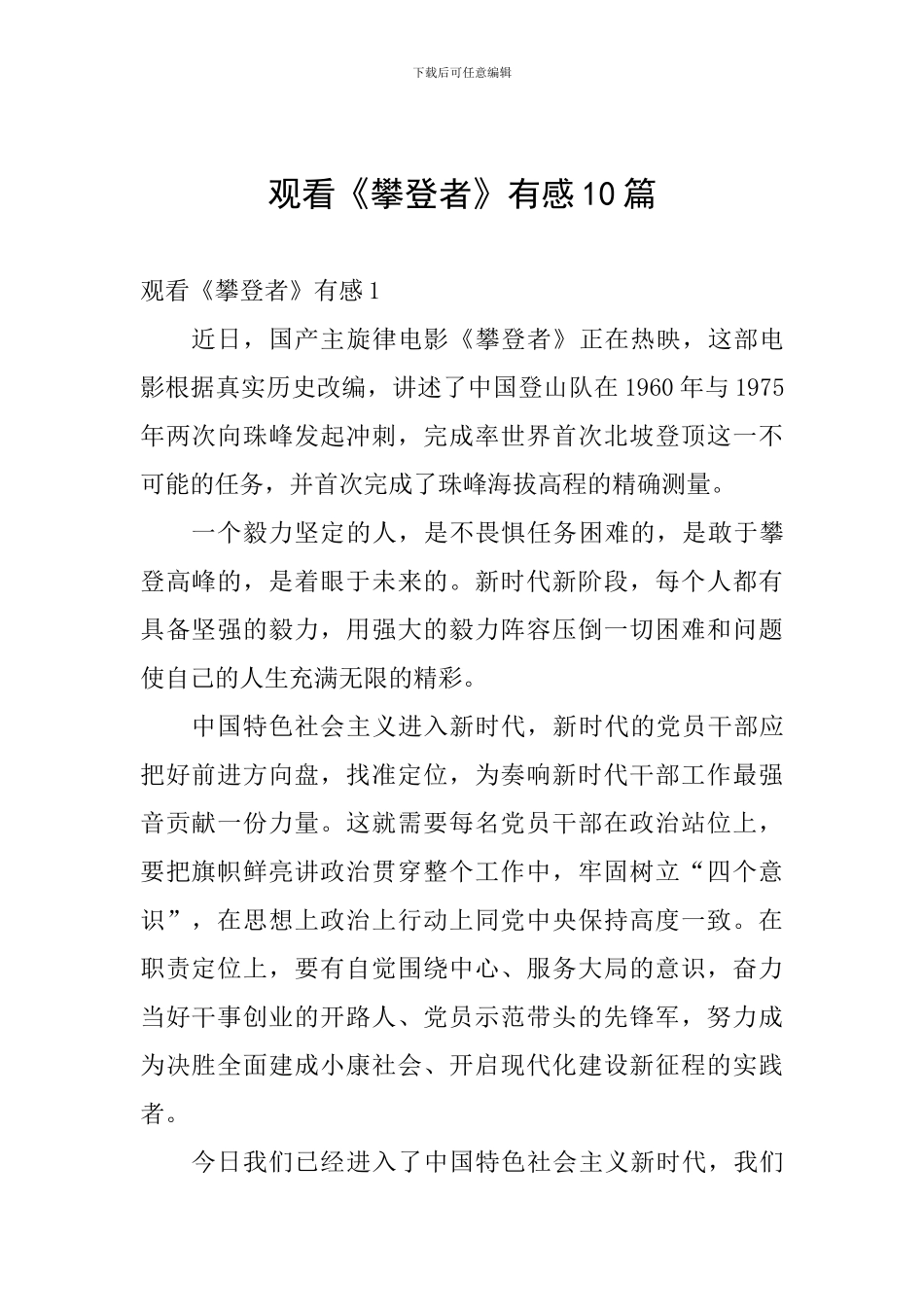 下载后可任意编辑

观看《攀登者》有感10篇

观看《攀登者》有感1

近日，国产主旋律电影《攀登者》正在热映，这部电影根据真实历史改编，讲述了中国登山队在1960年与1975年两次向珠峰发起冲刺，完成率世界首次北坡登顶这一不可能的任务，并首次完成了珠峰海拔高程的精确测量。

一个毅力坚定的人，是不畏惧任务困难的，是敢于攀登高峰的，是着眼于未来的。新时代新阶段，每个人都有具备坚强的毅力，用强大的毅力阵容压倒一切困难和问题使自己的人生充满无限的精彩。

中国特色社会主义进入新时代，新时代的党员干部应把好前进方向盘，找准定位，为奏响新时代干部工作最强音贡献一份力量。这就需要每名党员干部在政治站位上，要把旗帜鲜亮讲政治贯穿整个工作中，牢固树立“四个意识”，在思想上政治上行动上同党中央保持高度一致。在职责定位上，要有自觉围绕中心、服务大局的意识，奋力当好干事创业的开路人、党员示范带头的先锋军，努力成为决胜全面建成小康社会、开启现代化建设新征程的实践者。

今日我们已经进入了中国特色社会主义新时代，我们